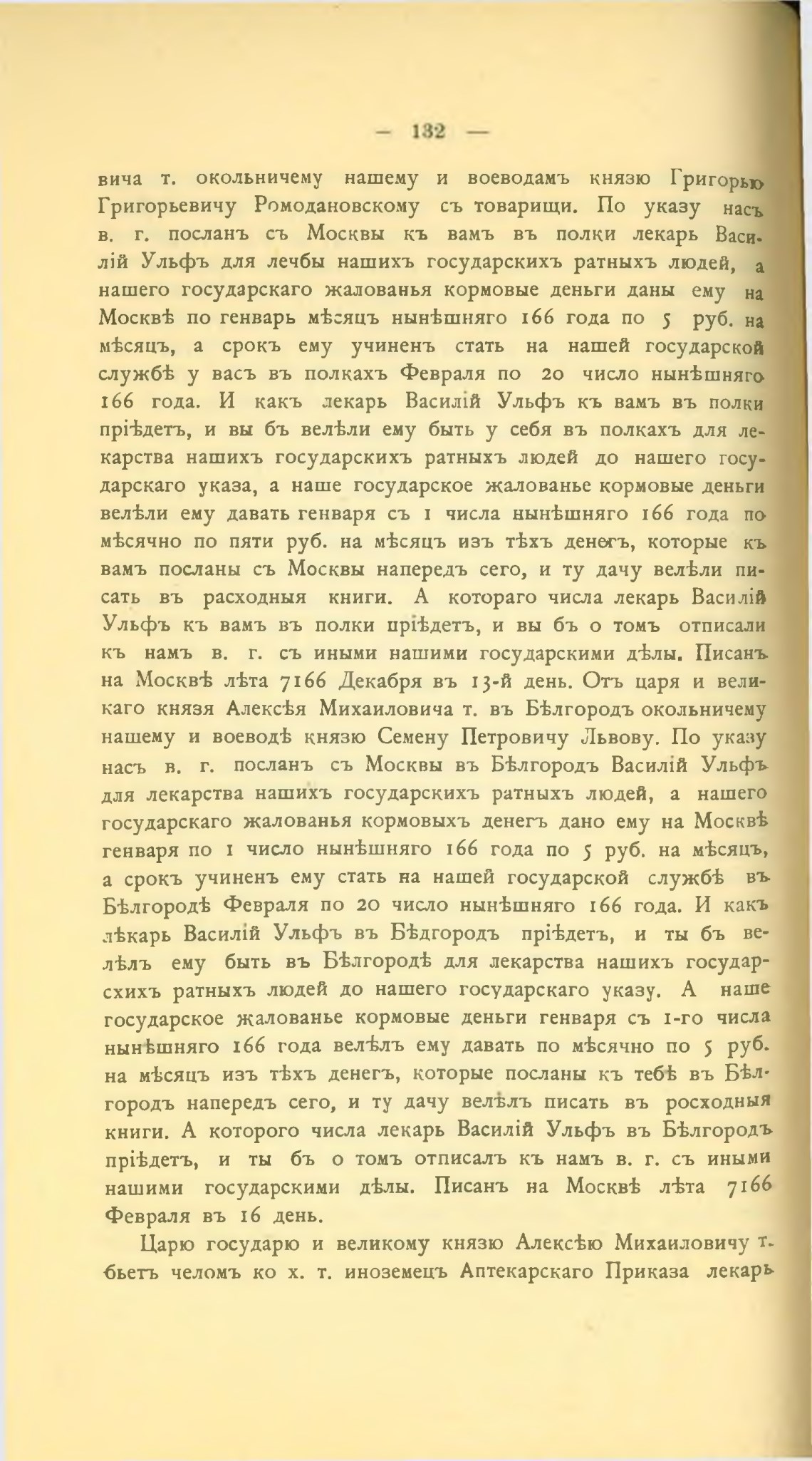 — 132 —

вича т. окольничему нашему и воеводамъ князю Григорью Григорьевичу Ромодановскому съ товарищи. По указу насъ в. г. посланъ съ Москвы къ вамъ въ полки лекарь Василій Ульфъ для лечбы нашихъ государскихъ ратныхъ людей, а нашего государскаго жалованья кормовые деньги даны ему на Москвѣ по генварь мѣсяцъ нынѣшняго 166 года по 5 руб. на мѣсяцъ, а срокъ ему учиненъ стать на нашей государской службѣ у васъ въ полкахъ Февраля по 20 число нынѣшняго 166 года. И какъ лекарь Василій Ульфъ къ вамъ въ полки пріѣдетъ, и вы бъ велѣли ему быть у себя въ полкахъ для лекарства нашихъ государскихъ ратныхъ людей до нашего государскаго указа, а наше государское жалованье кормовые деньги велѣли ему давать генваря съ 1 числа нынѣшняго 166 года помѣсячно по пяти руб. на мѣсяцъ изъ тѣхъ денегъ, которые къ вамъ посланы съ Москвы напередъ сего, и ту дачу велѣли писать въ расходныя книги. А котораго числа лекарь Василій Ульфъ къ вамъ въ полки пріѣдетъ, и вы бъ о томъ отписали къ намъ в. г. съ иными нашими государскими дѣлы. Писанъ на Москвѣ лѣта 7166 Декабря въ 13-й день. Отъ царя и великаго князя Алексѣя Михаиловича т. въ Бѣлгородъ окольничему нашему и воеводѣ князю Семену Петровичу Львову. По указу насъ в. г. посланъ съ Москвы въ Бѣлгородъ Василій Ульфъ для лекарства нашихъ государскихъ ратныхъ людей, а нашего государскаго жалованья кормовыхъ денегъ дано ему на Москвѣ генваря по 1 число нынѣшняго 166 года по 5 руб. на мѣсяцъ, а срокъ учиненъ ему стать на нашей государской службѣ въ Бѣлгородѣ Февраля по 20 число нынѣшняго 166 года. И какъ лѣкарь Василій Ульфъ въ Бѣдгородъ пріѣдетъ, и ты бъ велѣлъ ему быть въ Бѣлгородѣ для лекарства нашихъ государсхихъ ратныхъ людей до нашего государскаго указу. А наше государское жалованье кормовые деньги генваря съ 1-го числа нынѣшняго 166 года велѣлъ ему давать по мѣсячно по 5 руб. на мѣсяцъ изъ тѣхъ денегъ, которые посланы къ тебѣ въ Бѣлгородъ напередъ сего, и ту дачу велѣлъ писать въ росходныя книги. А которого числа лекарь Василій Ульфъ въ Бѣлгородъ пріѣдетъ, и ты бъ о томъ отписалъ къ намъ в. г. съ иными нашими государскими дѣлы. Писанъ на Москвѣ лѣта 7166 Февраля въ 16 день.

Царю государю и великому князю Алексѣю Михаиловичу т. бьетъ челомъ ко х. т. иноземецъ Аптекарскаго Приказа лекарь